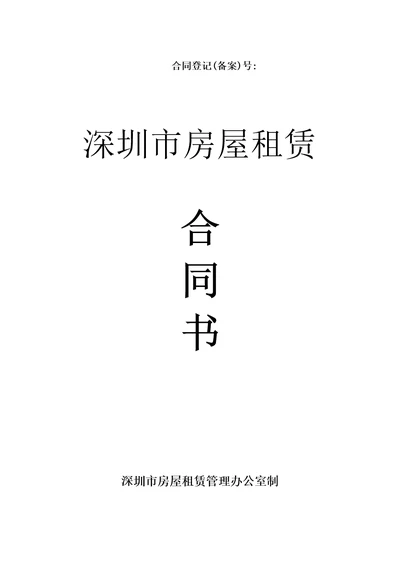 合同登记(备案)号:

深圳市房屋租赁

合

同

书

深圳市房屋租赁管理办公室制